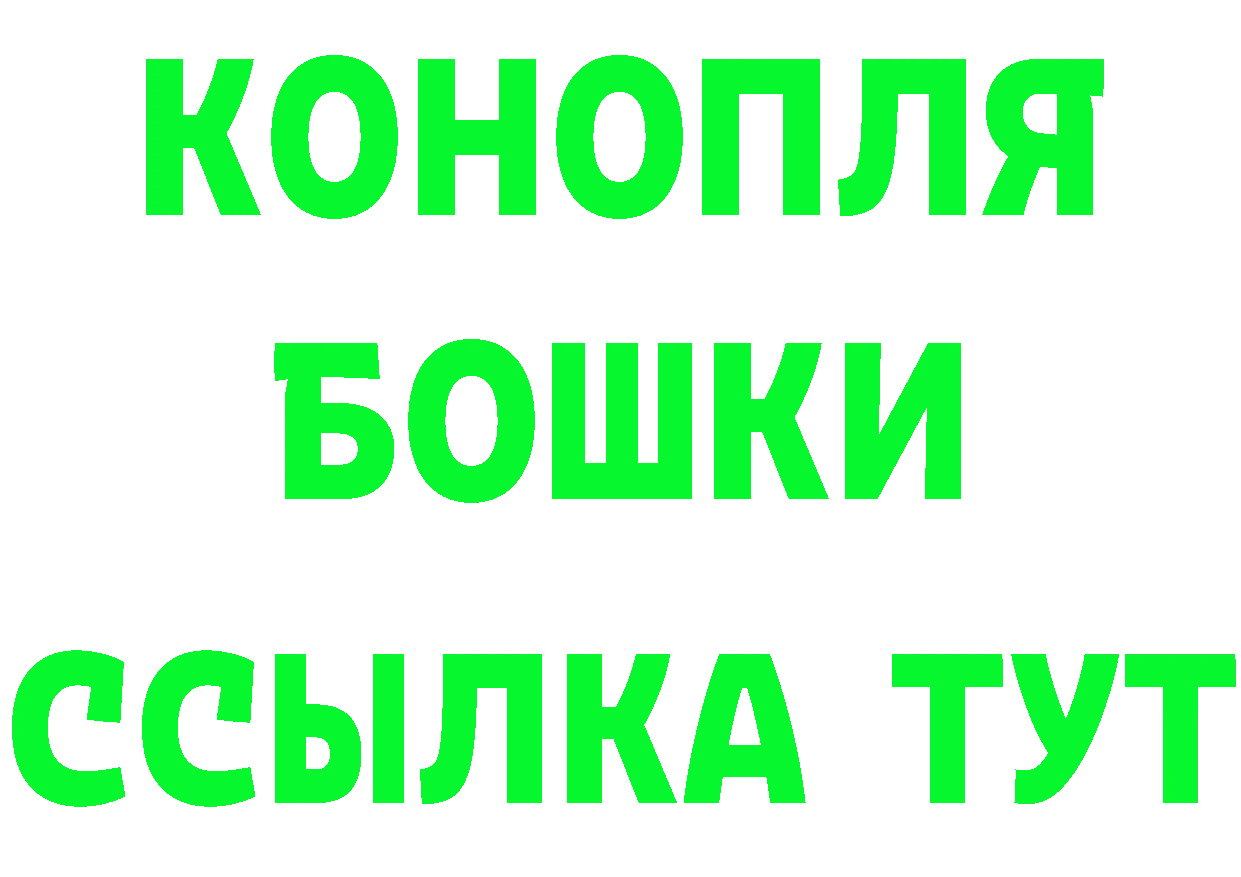 КОНОПЛЯ
БОШКИ
ССЫЛКА ТУТ